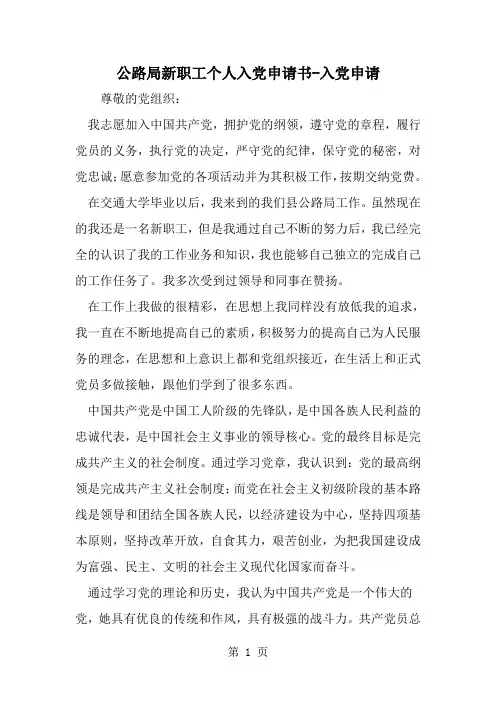 公路局新职工个人入党申请书-入党申请

尊敬的党组织：

我志愿加入中国共产党，拥护党的纲领，遵守党的章程，履行党员的义务，执行党的决定，严守党的纪律，保守党的秘密，对党忠诚；愿意参加党的各项活动并为其积极工作，按期交纳党费。

在交通大学毕业以后，我来到的我们县公路局工作。虽然现在的我还是一名新职工，但是我通过自己不断的努力后，我已经完全的认识了我的工作业务和知识，我也能够自己独立的完成自己的工作任务了。我多次受到过领导和同事在赞扬。

在工作上我做的很精彩，在思想上我同样没有放低我的追求，我一直在不断地提高自己的素质，积极努力的提高自己为人民服务的理念，在思想和上意识上都和党组织接近，在生活上和正式党员多做接触，跟他们学到了很多东西。

中国共产党是中国工人阶级的先锋队，是中国各族人民利益的忠诚代表，是中国社会主义事业的领导核心。党的最终目标是完成共产主义的社会制度。通过学习党章，我认识到：党的最高纲领是完成共产主义社会制度；而党在社会主义初级阶段的基本路线是领导和团结全国各族人民，以经济建设为中心，坚持四项基本原则，坚持改革开放，自食其力，艰苦创业，为把我国建设成为富强、民主、文明的社会主义现代化国家而奋斗。

通过学习党的理论和历史，我认为中国共产党是一个伟大的党，她具有优良的传统和作风，具有极强的战斗力。共产党员总

第 1 页